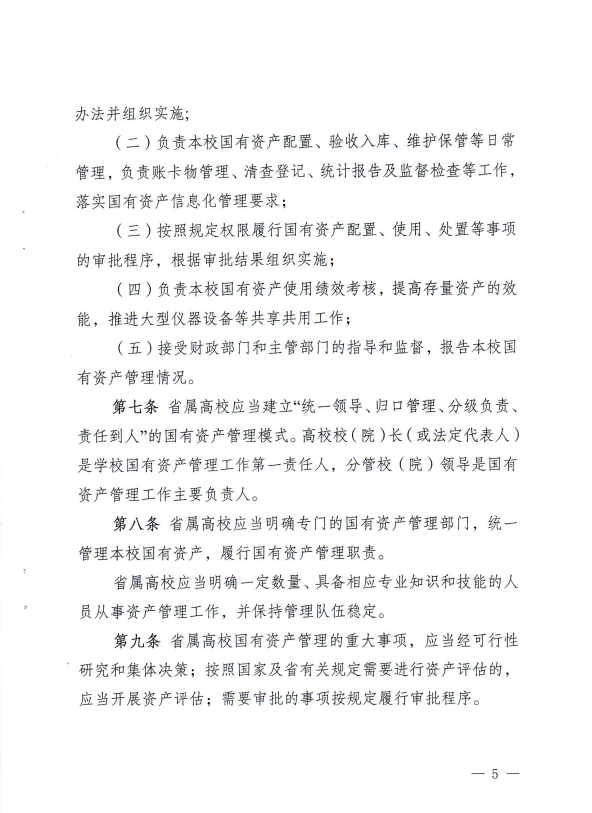 办法并组织实施；

（二）负责本校国有资产配置、验收入库、维护保管等日常管理，负责账卡物管理、清查登记、统计报告及监督检查等工作，落实国有资产信息化管理要求；

（三）按照规定权限履行国有资产配置、使用、处置等事项的审批程序，根据审批结果组织实施；

（四）负责本校国有资产使用绩效考核，提高存量资产的效能，推进大型仪器设备等共享共用工作；

（五）接受财政部门和主管部门的指导和监督，报告本校国有资产管理情况。

第七条 省属高校应当建立“统一领导、归口管理、分级负责、责任到人”的国有资产管理模式。高校校（院）长（或法定代表人）是学校国有资产管理工作第一责任人，分管校（院）领导是国有资产管理工作主要负责人。

第八条 省属高校应当明确专门的国有资产管理部门，统一管理本校国有资产，履行国有资产管理职责。

省属高校应当明确一定数量、具备相应专业知识和技能的人员从事资产管理工作，并保持管理队伍稳定。

第九条 省属高校国有资产管理的重大事项，应当经可行性研究和集体决策；按照国家及省有关规定需要进行资产评估的，应当开展资产评估；需要审批的事项按规定履行审批程序。

— 5 —